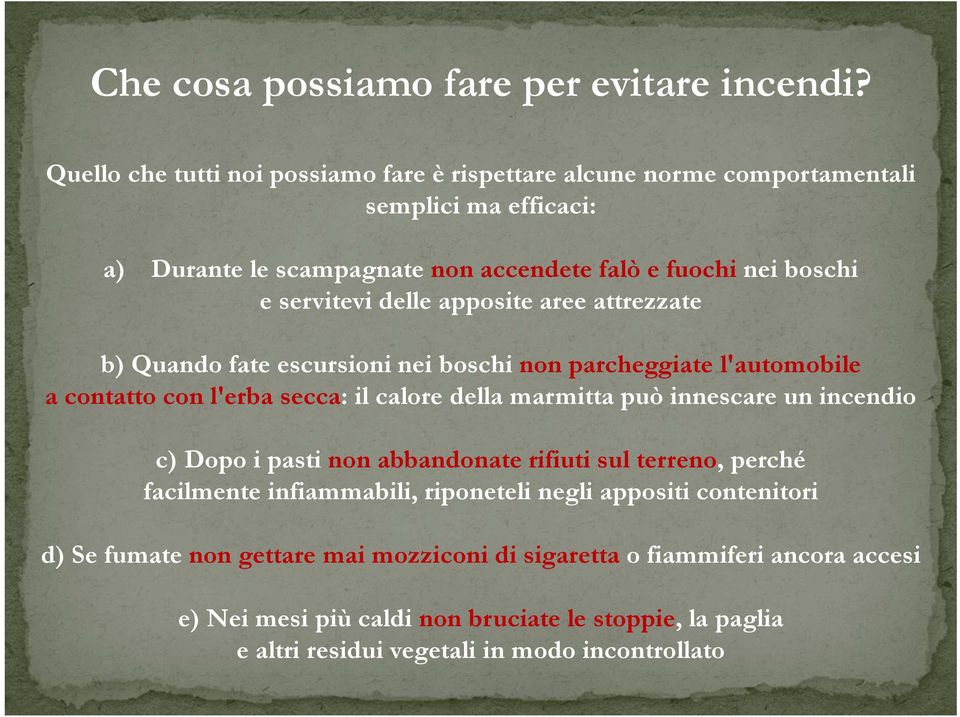 Che cosa possiamo fare per evitare incendi?

Quello che tutti noi possiamo fare è rispettare alcune norme comportamentali semplici ma efficaci:

a) Durante le scampagnate non accendete falò e fuochi nei boschi e servitevi delle apposite aree attrezzate

b) Quando fate escursioni nei boschi non parcheggiate l'automobile a contatto con l'erba secca: il calore della marmitta può innescare un incendio

c) Dopo i pasti non abbandonate rifiuti sul terreno, perché facilmente infiammabili, riponeteli negli appositi contenitori

d) Se fumate non gettare mai mozziconi di sigaretta o fiammiferi ancora accesi

e) Nei mesi più caldi non bruciate le stoppie, la paglia e altri residui vegetali in modo incontrollato